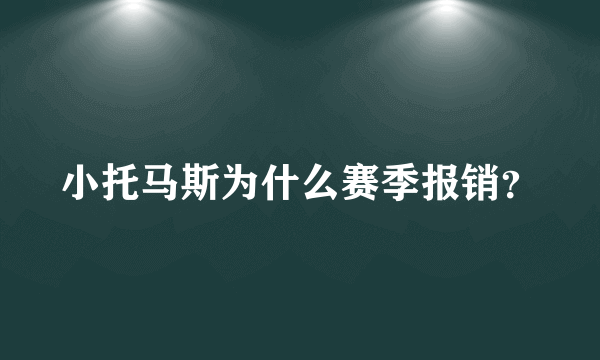 小托马斯为什么赛季报销?